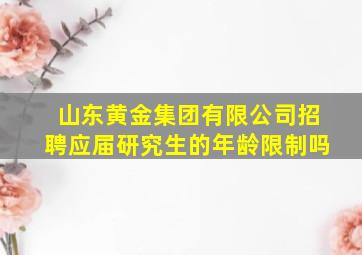 山东黄金集团有限公司招聘应届研究生的年龄限制吗